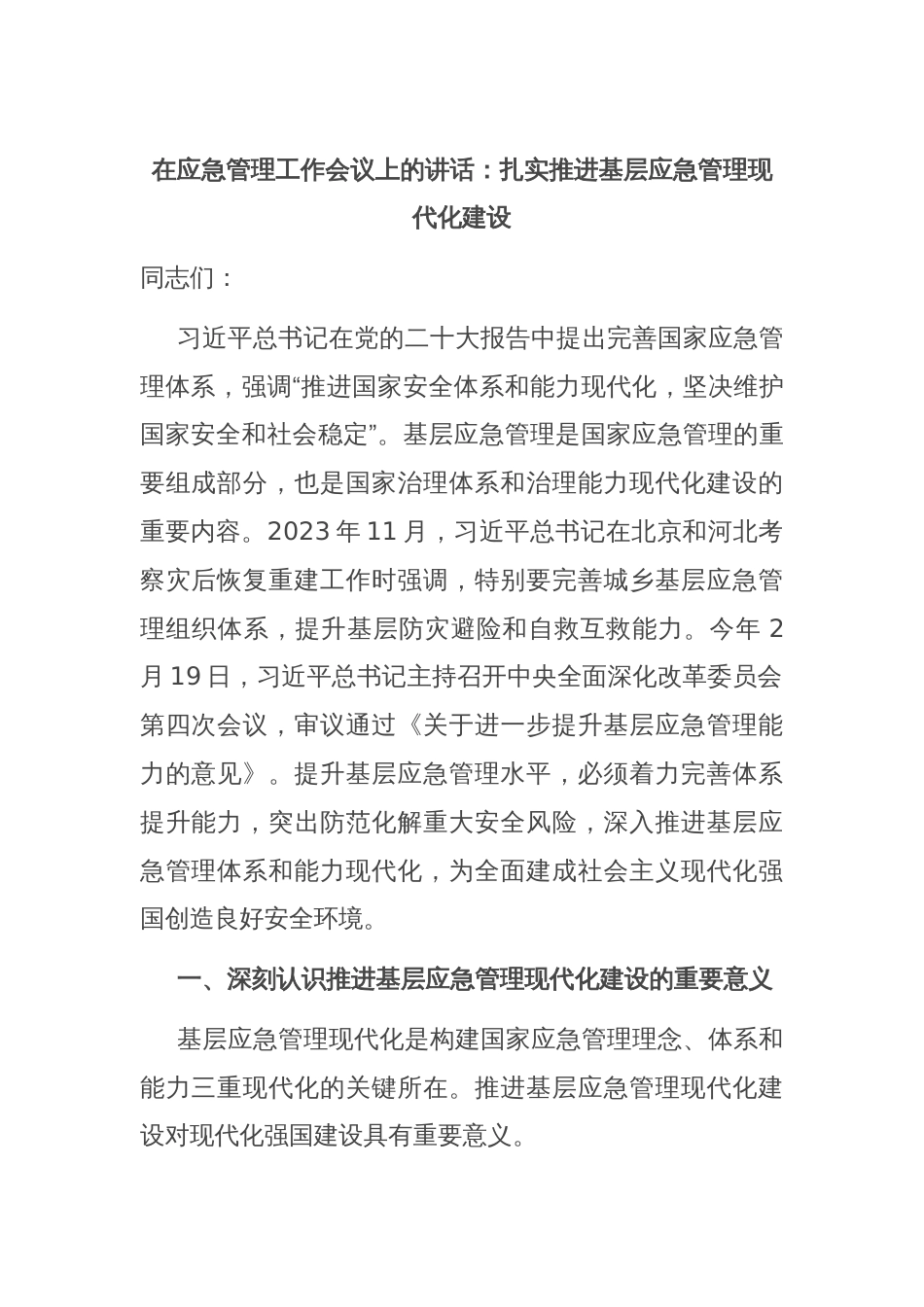 在应急管理工作会议上的讲话：扎实推进基层应急管理现代化建设

同志们：

习近平总书记在党的二十大报告中提出完善国家应急管理体系，强调“推进国家安全体系和能力现代化，坚决维护国家安全和社会稳定”。基层应急管理是国家应急管理的重要组成部分，也是国家治理体系和治理能力现代化建设的重要内容。2023 年 11 月，习近平总书记在北京和河北考察灾后恢复重建工作时强调，特别要完善城乡基层应急管理组织体系，提升基层防灾避险和自救互救能力。今年 2 月 19 日，习近平总书记主持召开中央全面深化改革委员会第四次会议，审议通过《关于进一步提升基层应急管理能力的意见》。提升基层应急管理水平，必须着力完善体系提升能力，突出防范化解重大安全风险，深入推进基层应急管理体系和能力现代化，为全面建成社会主义现代化强国创造良好安全环境。

一、深刻认识推进基层应急管理现代化建设的重要意义

基层应急管理现代化是构建国家应急管理理念、体系和能力三重现代化的关键所在。推进基层应急管理现代化建设对现代化强国建设具有重要意义。